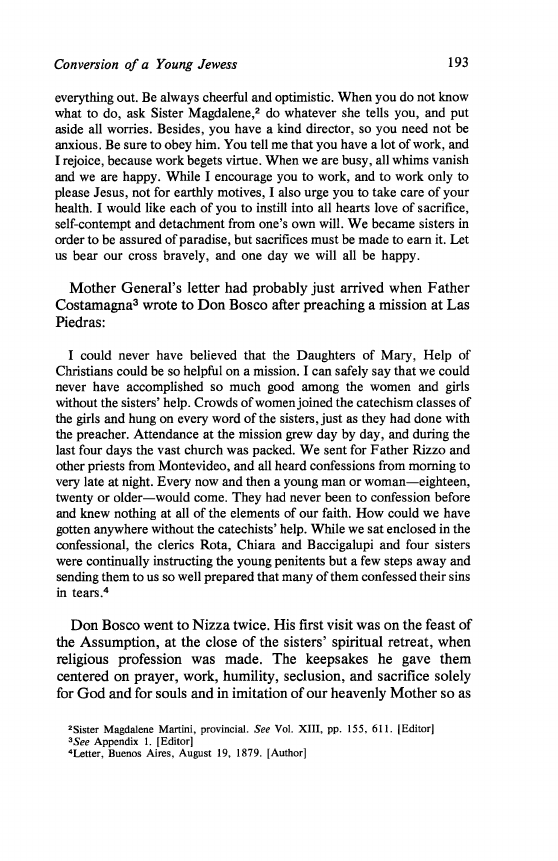 Conversion of a Young Jewess 193

everything out. Be always cheerful and optimistic. When you do not know what to do, ask Sister Magdalene,$^2$ do whatever she tells you, and put aside all worries. Besides, you have a kind director, so you need not be anxious. Be sure to obey him. You tell me that you have a lot of work, and I rejoice, because work begets virtue. When we are busy, all whims vanish and we are happy. While I encourage you to work, and to work only to please Jesus, not for earthly motives, I also urge you to take care of your health. I would like each of you to instill into all hearts love of sacrifice, self-contempt and detachment from one's own will. We became sisters in order to be assured of paradise, but sacrifices must be made to earn it. Let us bear our cross bravely, and one day we will all be happy.

Mother General's letter had probably just arrived when Father Costamagna$^3$ wrote to Don Bosco after preaching a mission at Las Piedras:

I could never have believed that the Daughters of Mary, Help of Christians could be so helpful on a mission. I can safely say that we could never have accomplished so much good among the women and girls without the sisters' help. Crowds of women joined the catechism classes of the girls and hung on every word of the sisters, just as they had done with the preacher. Attendance at the mission grew day by day, and during the last four days the vast church was packed. We sent for Father Rizzo and other priests from Montevideo, and all heard confessions from morning to very late at night. Every now and then a young man or woman—eighteen, twenty or older—would come. They had never been to confession before and knew nothing at all of the elements of our faith. How could we have gotten anywhere without the catechists' help. While we sat enclosed in the confessional, the clerics Rota, Chiara and Baccigalupi and four sisters were continually instructing the young penitents but a few steps away and sending them to us so well prepared that many of them confessed their sins in tears.$^4$

Don Bosco went to Nizza twice. His first visit was on the feast of the Assumption, at the close of the sisters' spiritual retreat, when religious profession was made. The keepsakes he gave them centered on prayer, work, humility, seclusion, and sacrifice solely for God and for souls and in imitation of our heavenly Mother so as

$^2$Sister Magdalene Martini, provincial. See Vol. XIII, pp. 155, 611. [Editor]
$^3$See Appendix 1. [Editor]
$^4$Letter, Buenos Aires, August 19, 1879. [Author]